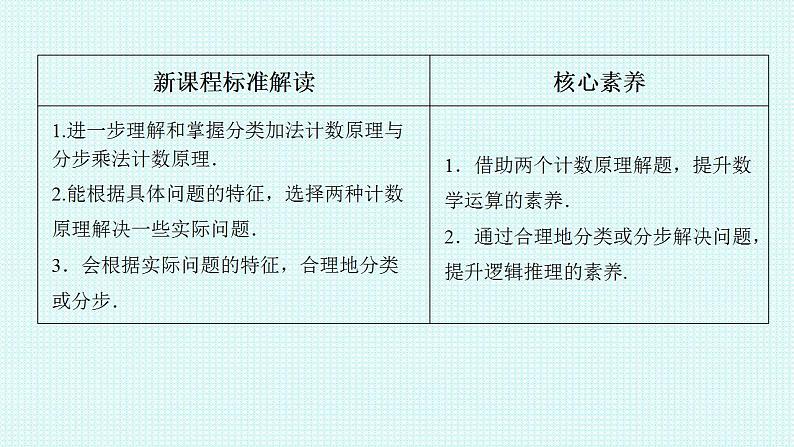 | 新课程标准解读 | 核心素养 |
|---|---|
| 1.进一步理解和掌握分类加法计数原理与分步乘法计数原理. 2.能根据具体问题的特征，选择两种计数原理解决一些实际问题. 3．会根据实际问题的特征，合理地分类或分步. | 1．借助两个计数原理解题，提升数学运算的素养. 2．通过合理地分类或分步解决问题，提升逻辑推理的素养. |